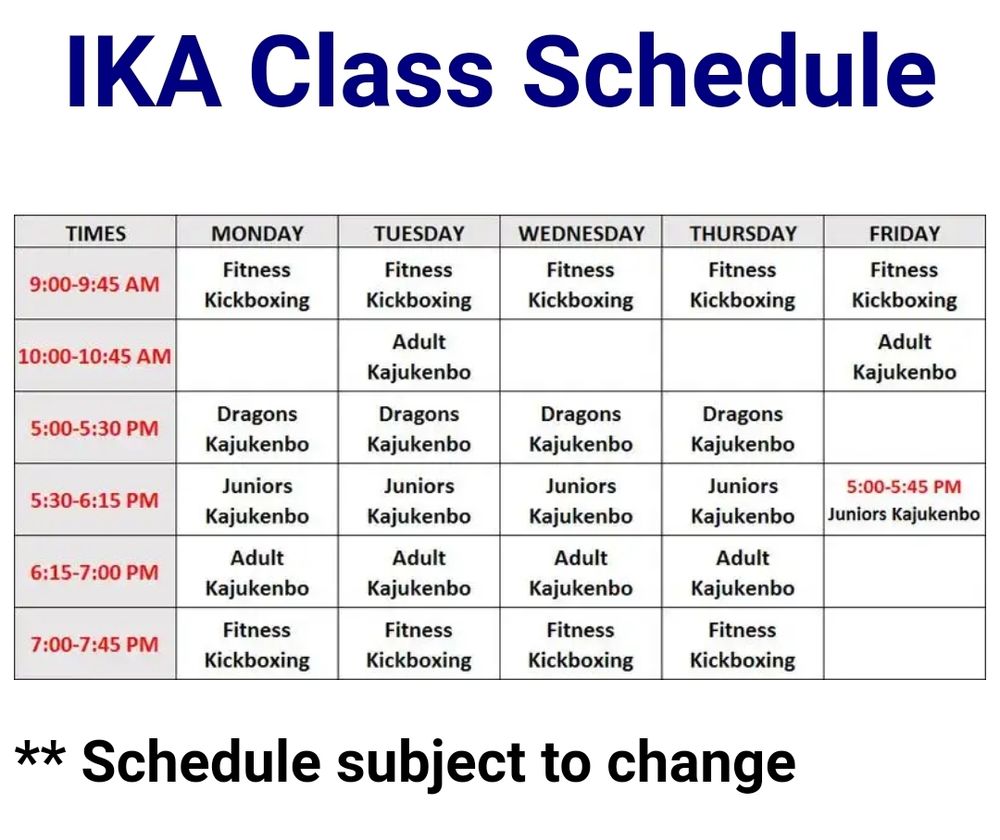 IKA Class Schedule

| TIMES | MONDAY | TUESDAY | WEDNESDAY | THURSDAY | FRIDAY |
|---|---|---|---|---|---|
| 9:00-9:45 AM | Fitness Kickboxing | Fitness Kickboxing | Fitness Kickboxing | Fitness Kickboxing | Fitness Kickboxing |
| 10:00-10:45 AM | | Adult Kajukenbo | | | Adult Kajukenbo |
| 5:00-5:30 PM | Dragons Kajukenbo | Dragons Kajukenbo | Dragons Kajukenbo | Dragons Kajukenbo | |
| 5:30-6:15 PM | Juniors Kajukenbo | Juniors Kajukenbo | Juniors Kajukenbo | Juniors Kajukenbo | 5:00-5:45 PM Juniors Kajukenbo |
| 6:15-7:00 PM | Adult Kajukenbo | Adult Kajukenbo | Adult Kajukenbo | Adult Kajukenbo | |
| 7:00-7:45 PM | Fitness Kickboxing | Fitness Kickboxing | Fitness Kickboxing | Fitness Kickboxing | |

** Schedule subject to change